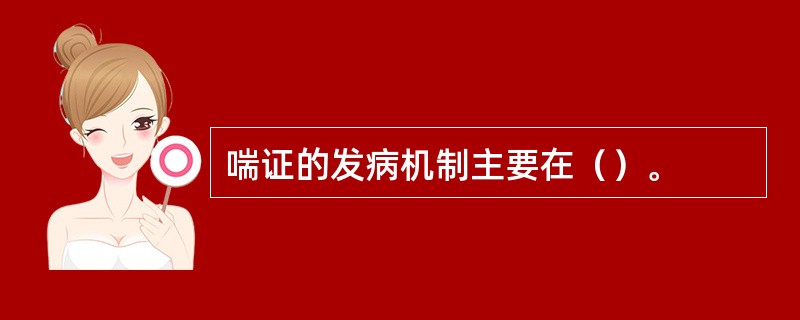 喘证的发病机制主要在（）。